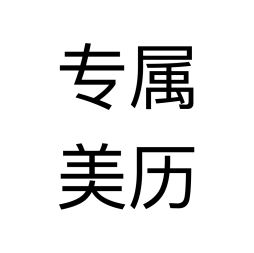 专属
美历